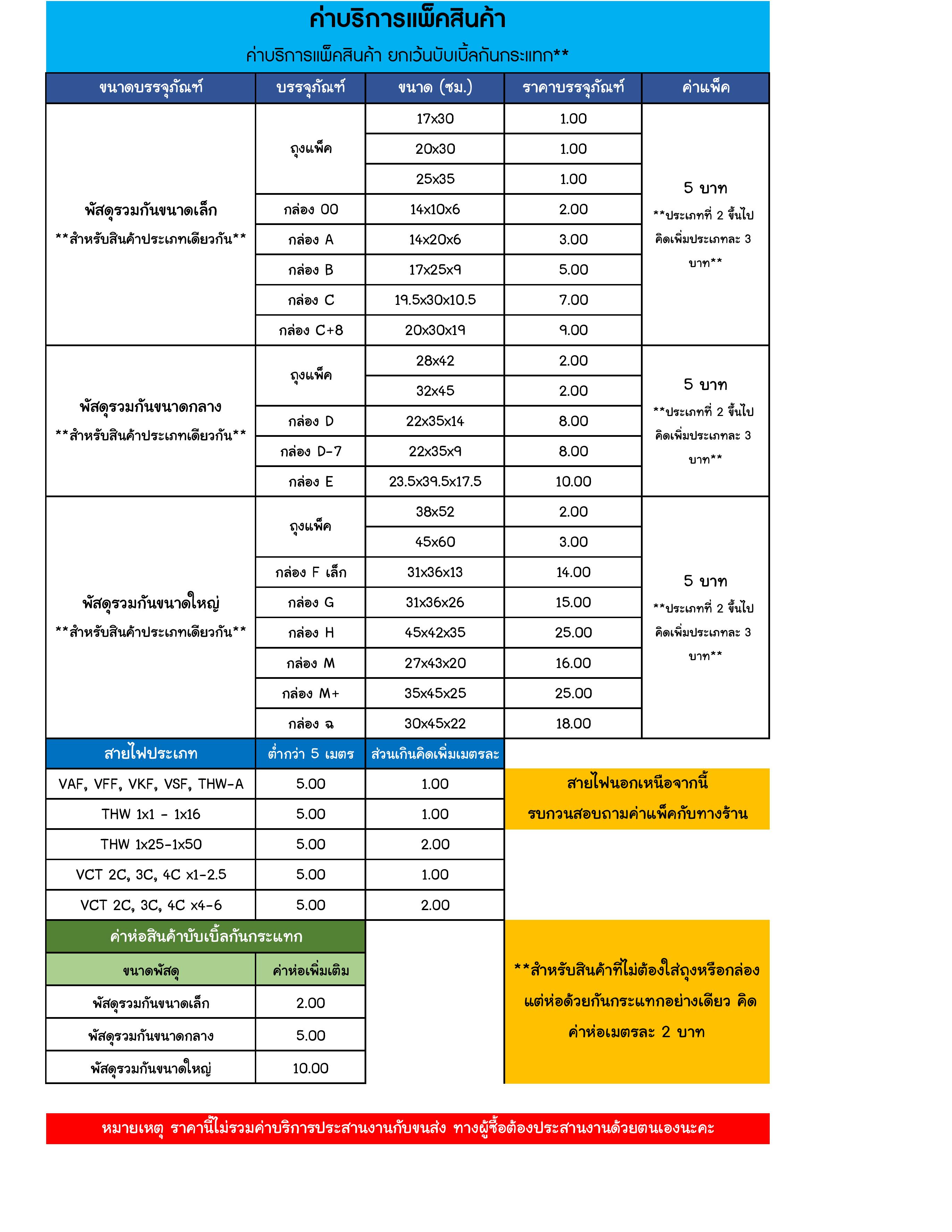 ค่าบริการแพ็คสินค้า

ค่าบริการแพ็คสินค้า ยกเว้นบับเบิ้ลกันกระแทก**

| ขนาดบรรจุภัณฑ์ | บรรจุภัณฑ์ | ขนาด (ซม.) | ราคาบรรจุภัณฑ์ | ค่าแพ็ค |
|---|---|---|---|---|
| พัสดุรวมกันขนาดเล็ก **สำหรับสินค้าประเภทเดียวกัน** | ถุงแพ็ค | 17x30 | 1.00 | 5 บาท **ประเภทที่ 2 ขึ้นไป คิดเพิ่มประเภทละ 3 บาท** |
| | | 20x30 | 1.00 | |
| | | 25x35 | 1.00 | |
| | กล่อง 00 | 14x10x6 | 2.00 | |
| | กล่อง A | 14x20x6 | 3.00 | |
| | กล่อง B | 17x25x9 | 5.00 | |
| | กล่อง C | 19.5x30x10.5 | 7.00 | |
| | กล่อง C+8 | 20x30x19 | 9.00 | |
| พัสดุรวมกันขนาดกลาง **สำหรับสินค้าประเภทเดียวกัน** | ถุงแพ็ค | 28x42 | 2.00 | 5 บาท **ประเภทที่ 2 ขึ้นไป คิดเพิ่มประเภทละ 3 บาท** |
| | | 32x45 | 2.00 | |
| | กล่อง D | 22x35x14 | 8.00 | |
| | กล่อง D-7 | 22x35x9 | 8.00 | |
| | กล่อง E | 23.5x39.5x17.5 | 10.00 | |
| พัสดุรวมกันขนาดใหญ่ **สำหรับสินค้าประเภทเดียวกัน** | ถุงแพ็ค | 38x52 | 2.00 | 5 บาท **ประเภทที่ 2 ขึ้นไป คิดเพิ่มประเภทละ 3 บาท** |
| | | 45x60 | 3.00 | |
| | กล่อง F เล็ก | 31x36x13 | 14.00 | |
| | กล่อง G | 31x36x26 | 15.00 | |
| | กล่อง H | 45x42x35 | 25.00 | |
| | กล่อง M | 27x43x20 | 16.00 | |
| | กล่อง M+ | 35x45x25 | 25.00 | |
| | กล่อง ฉ | 30x45x22 | 18.00 | |

| สายไฟประเภท | ต่ำกว่า 5 เมตร | ส่วนเกินคิดเพิ่มเมตรละ |
|---|---|---|
| VAF, VFF, VKF, VSF, THW-A | 5.00 | 1.00 |
| THW 1x1 - 1x16 | 5.00 | 1.00 |
| THW 1x25-1x50 | 5.00 | 2.00 |
| VCT 2C, 3C, 4C x1-2.5 | 5.00 | 1.00 |
| VCT 2C, 3C, 4C x4-6 | 5.00 | 2.00 |

สายไฟนอกเหนือจากนี้ รบกวนสอบถามค่าแพ็คกับทางร้าน

ค่าห่อสินค้าบับเบิ้ลกันกระแทก

| ขนาดพัสดุ | ค่าห่อเพิ่มเติม |
|---|---|
| พัสดุรวมกันขนาดเล็ก | 2.00 |
| พัสดุรวมกันขนาดกลาง | 5.00 |
| พัสดุรวมกันขนาดใหญ่ | 10.00 |

**สำหรับสินค้าที่ไม่ต้องใส่ถุงหรือกล่อง แต่ห่อด้วยกันกระแทกอย่างเดียว คิดค่าห่อเมตรละ 2 บาท

หมายเหตุ ราคานี้ไม่รวมค่าบริการประสานงานกับขนส่ง ทางผู้ซื้อต้องประสานงานด้วยตนเองนะคะ